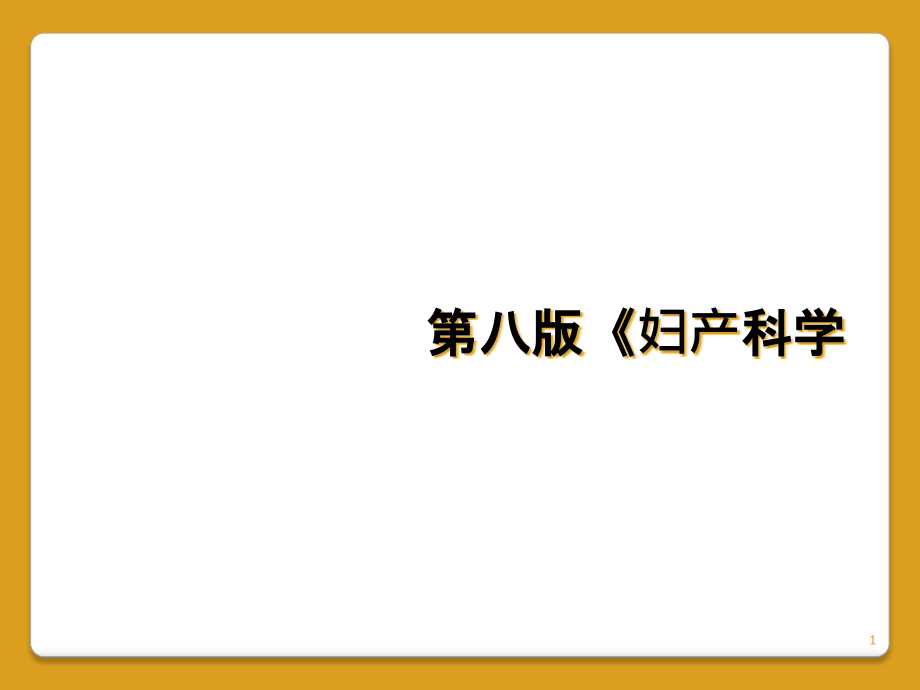 第八版《妇产科学

1